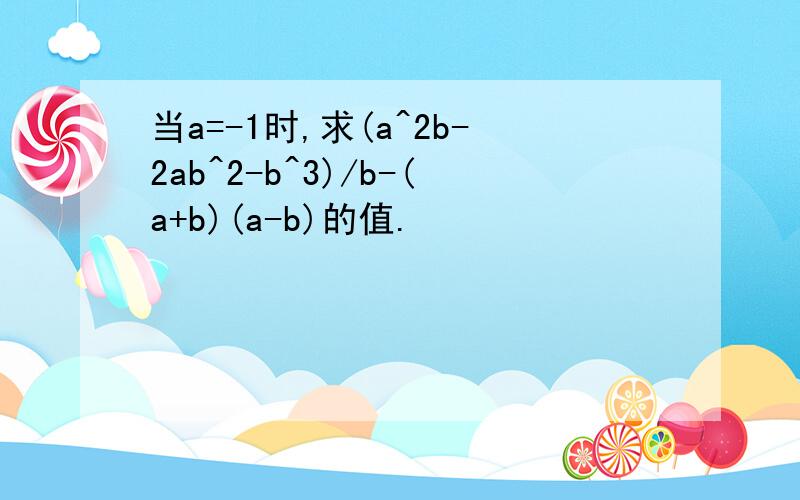 当a=-1时,求(a^2b-2ab^2-b^3)/b-(a+b)(a-b)的值.